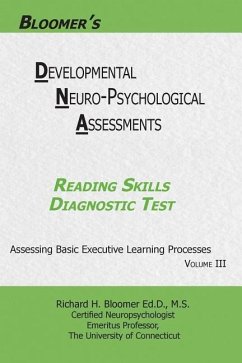 BLOOMER'S

DEVELOPMENTAL
NEURO-PSYCHOLOGICAL
ASSESSMENTS

READING SKILLS
DIAGNOSTIC TEST

Assessing Basic Executive Learning Processes
VOLUME III

Richard H. Bloomer Ed.D., M.S.
Certified Neuropsychologist
Emeritus Professor,
The University of Connecticut